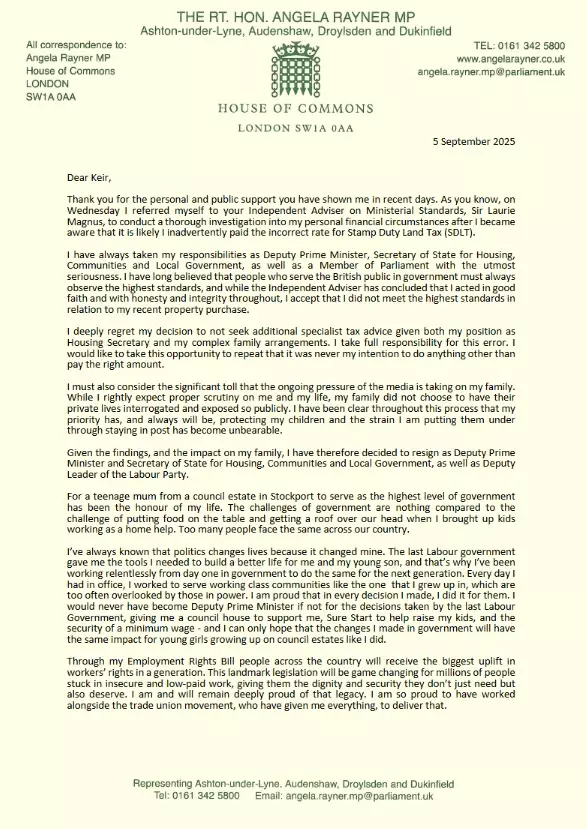 THE RT. HON. ANGELA RAYNER MP
Ashton-under-Lyne, Audenshaw, Droylsden and Dukinfield

All correspondence to:
Angela Rayner MP
House of Commons
LONDON
SW1A 0AA

TEL: 0161 342 5800
www.angelarayner.co.uk
angela.rayner.mp@parliament.uk

HOUSE OF COMMONS
LONDON SW1A 0AA

5 September 2025

Dear Keir,

Thank you for the personal and public support you have shown me in recent days. As you know, on Wednesday I referred myself to your Independent Adviser on Ministerial Standards, Sir Laurie Magnus, to conduct a thorough investigation into my personal financial circumstances after I became aware that it is likely I inadvertently paid the incorrect rate for Stamp Duty Land Tax (SDLT).

I have always taken my responsibilities as Deputy Prime Minister, Secretary of State for Housing, Communities and Local Government, as well as a Member of Parliament with the utmost seriousness. I have long believed that people who serve the British public in government must always observe the highest standards, and while the Independent Adviser has concluded that I acted in good faith and with honesty and integrity throughout, I accept that I did not meet the highest standards in relation to my recent property purchase.

I deeply regret my decision to not seek additional specialist tax advice given both my position as Housing Secretary and my complex family arrangements. I take full responsibility for this error. I would like to take this opportunity to repeat that it was never my intention to do anything other than pay the right amount.

I must also consider the significant toll that the ongoing pressure of the media is taking on my family. While I rightly expect proper scrutiny on me and my life, my family did not choose to have their private lives interrogated and exposed so publicly. I have been clear throughout this process that my priority has, and always will be, protecting my children and the strain I am putting them under through staying in post has become unbearable.

Given the findings, and the impact on my family, I have therefore decided to resign as Deputy Prime Minister and Secretary of State for Housing, Communities and Local Government, as well as Deputy Leader of the Labour Party.

For a teenage mum from a council estate in Stockport to serve as the highest level of government has been the honour of my life. The challenges of government are nothing compared to the challenge of putting food on the table and getting a roof over our head when I brought up kids working as a home help. Too many people face the same across our country.

I've always known that politics changes lives because it changed mine. The last Labour government gave me the tools I needed to build a better life for me and my young son, and that's why I've been working relentlessly from day one in government to do the same for the next generation. Every day I had in office, I worked to serve working class communities like the one that I grew up in, which are too often overlooked by those in power. I am proud that in every decision I made, I did it for them. I would never have become Deputy Prime Minister if not for the decisions taken by the last Labour Government, giving me a council house to support me, Sure Start to help raise my kids, and the security of a minimum wage - and I can only hope that the changes I made in government will have the same impact for young girls growing up on council estates like I did.

Through my Employment Rights Bill people across the country will receive the biggest uplift in workers' rights in a generation. This landmark legislation will be game changing for millions of people stuck in insecure and low-paid work, giving them the dignity and security they don't just need but also deserve. I am and will remain deeply proud of that legacy. I am so proud to have worked alongside the trade union movement, who have given me everything, to deliver that.

Representing Ashton-under-Lyne, Audenshaw, Droylsden and Dukinfield
Tel: 0161 342 5800 Email: angela.rayner.mp@parliament.uk